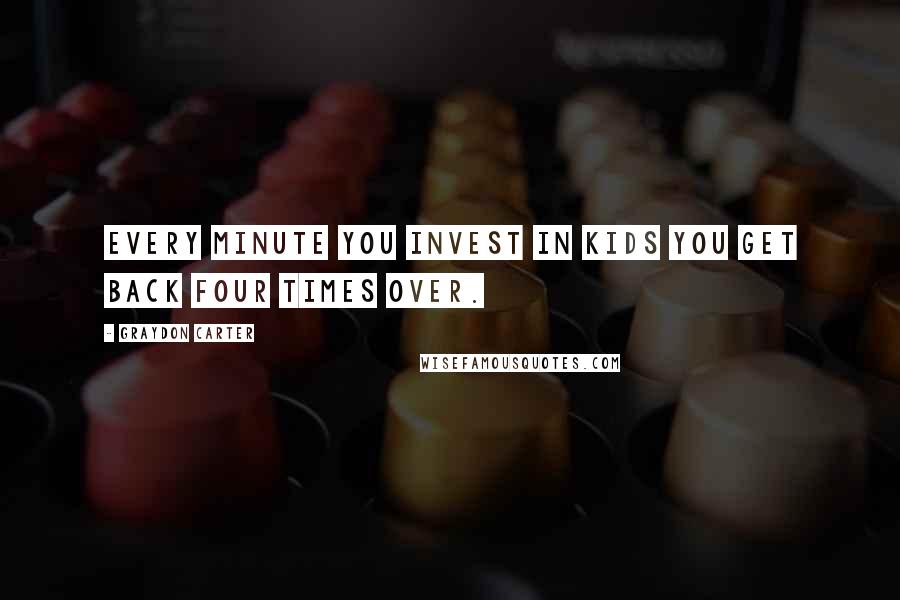 EVERY MINUTE YOU INVEST IN KIDS YOU GET BACK FOUR TIMES OVER.

- GRAYDON CARTER

WISEFAMOUSQUOTES.COM